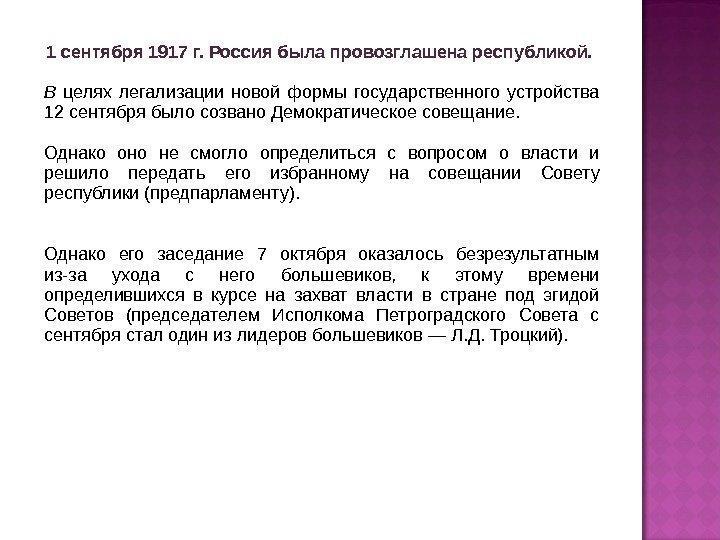 1 сентября 1917 г. Россия была провозглашена республикой.

В целях легализации новой формы государственного устройства 12 сентября было созвано Демократическое совещание.

Однако оно не смогло определиться с вопросом о власти и решило передать его избранному на совещании Совету республики (предпарламенту).

Однако его заседание 7 октября оказалось безрезультатным из-за ухода с него большевиков, к этому времени определившихся в курсе на захват власти в стране под эгидой Советов (председателем Исполкома Петроградского Совета с сентября стал один из лидеров большевиков — Л.Д. Троцкий).